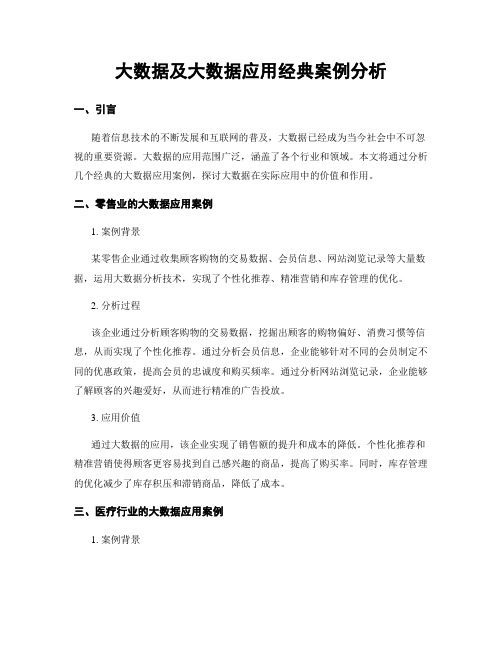 大数据及大数据应用经典案例分析

一、引言

随着信息技术的不断发展和互联网的普及，大数据已经成为当今社会中不可忽视的重要资源。大数据的应用范围广泛，涵盖了各个行业和领域。本文将通过分析几个经典的大数据应用案例，探讨大数据在实际应用中的价值和作用。

二、零售业的大数据应用案例

1. 案例背景

某零售企业通过收集顾客购物的交易数据、会员信息、网站浏览记录等大量数据，运用大数据分析技术，实现了个性化推荐、精准营销和库存管理的优化。

2. 分析过程

该企业通过分析顾客购物的交易数据，挖掘出顾客的购物偏好、消费习惯等信息，从而实现了个性化推荐。通过分析会员信息，企业能够针对不同的会员制定不同的优惠政策，提高会员的忠诚度和购买频率。通过分析网站浏览记录，企业能够了解顾客的兴趣爱好，从而进行精准的广告投放。

3. 应用价值

通过大数据的应用，该企业实现了销售额的提升和成本的降低。个性化推荐和精准营销使得顾客更容易找到自己感兴趣的商品，提高了购买率。同时，库存管理的优化减少了库存积压和滞销商品，降低了成本。

三、医疗行业的大数据应用案例

1. 案例背景